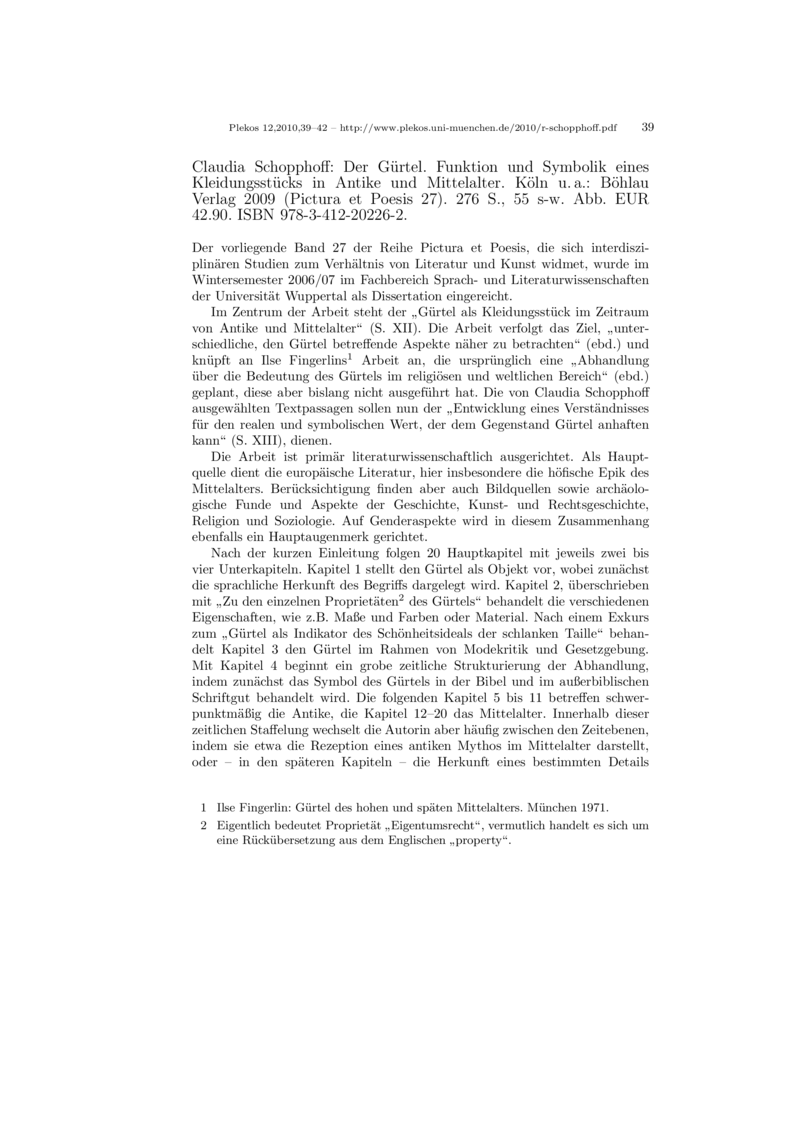 Plekos 12,2010,39–42 – http://www.plekos.uni-muenchen.de/2010/r-schopphoff.pdf 39

Claudia Schopphoff: Der Gürtel. Funktion und Symbolik eines Kleidungsstücks in Antike und Mittelalter. Köln u. a.: Böhlau Verlag 2009 (Pictura et Poesis 27). 276 S., 55 s-w. Abb. EUR 42.90. ISBN 978-3-412-20226-2.

Der vorliegende Band 27 der Reihe Pictura et Poesis, die sich interdisziplinären Studien zum Verhältnis von Literatur und Kunst widmet, wurde im Wintersemester 2006/07 im Fachbereich Sprach- und Literaturwissenschaften der Universität Wuppertal als Dissertation eingereicht.

Im Zentrum der Arbeit steht der „Gürtel als Kleidungsstück im Zeitraum von Antike und Mittelalter“ (S. XII). Die Arbeit verfolgt das Ziel, „unterschiedliche, den Gürtel betreffende Aspekte näher zu betrachten“ (ebd.) und knüpft an Ilse Fingerlins$^1$ Arbeit an, die ursprünglich eine „Abhandlung über die Bedeutung des Gürtels im religiösen und weltlichen Bereich“ (ebd.) geplant, diese aber bislang nicht ausgeführt hat. Die von Claudia Schopphoff ausgewählten Textpassagen sollen nun der „Entwicklung eines Verständnisses für den realen und symbolischen Wert, der dem Gegenstand Gürtel anhaften kann“ (S. XIII), dienen.

Die Arbeit ist primär literaturwissenschaftlich ausgerichtet. Als Hauptquelle dient die europäische Literatur, hier insbesondere die höfische Epik des Mittelalters. Berücksichtigung finden aber auch Bildquellen sowie archäologische Funde und Aspekte der Geschichte, Kunst- und Rechtsgeschichte, Religion und Soziologie. Auf Genderaspekte wird in diesem Zusammenhang ebenfalls ein Hauptaugenmerk gerichtet.

Nach der kurzen Einleitung folgen 20 Hauptkapitel mit jeweils zwei bis vier Unterkapiteln. Kapitel 1 stellt den Gürtel als Objekt vor, wobei zunächst die sprachliche Herkunft des Begriffs dargelegt wird. Kapitel 2, überschrieben mit „Zu den einzelnen Proprietäten$^2$ des Gürtels“ behandelt die verschiedenen Eigenschaften, wie z.B. Maße und Farben oder Material. Nach einem Exkurs zum „Gürtel als Indikator des Schönheitsideals der schlanken Taille“ behandelt Kapitel 3 den Gürtel im Rahmen von Modekritik und Gesetzgebung. Mit Kapitel 4 beginnt ein grobe zeitliche Strukturierung der Abhandlung, indem zunächst das Symbol des Gürtels in der Bibel und im außerbiblischen Schriftgut behandelt wird. Die folgenden Kapitel 5 bis 11 betreffen schwerpunktmäßig die Antike, die Kapitel 12–20 das Mittelalter. Innerhalb dieser zeitlichen Staffelung wechselt die Autorin aber häufig zwischen den Zeitebenen, indem sie etwa die Rezeption eines antiken Mythos im Mittelalter darstellt, oder – in den späteren Kapiteln – die Herkunft eines bestimmten Details

1 Ilse Fingerlin: Gürtel des hohen und späten Mittelalters. München 1971.

2 Eigentlich bedeutet Proprietät „Eigentumsrecht“, vermutlich handelt es sich um eine Rückübersetzung aus dem Englischen „property“.